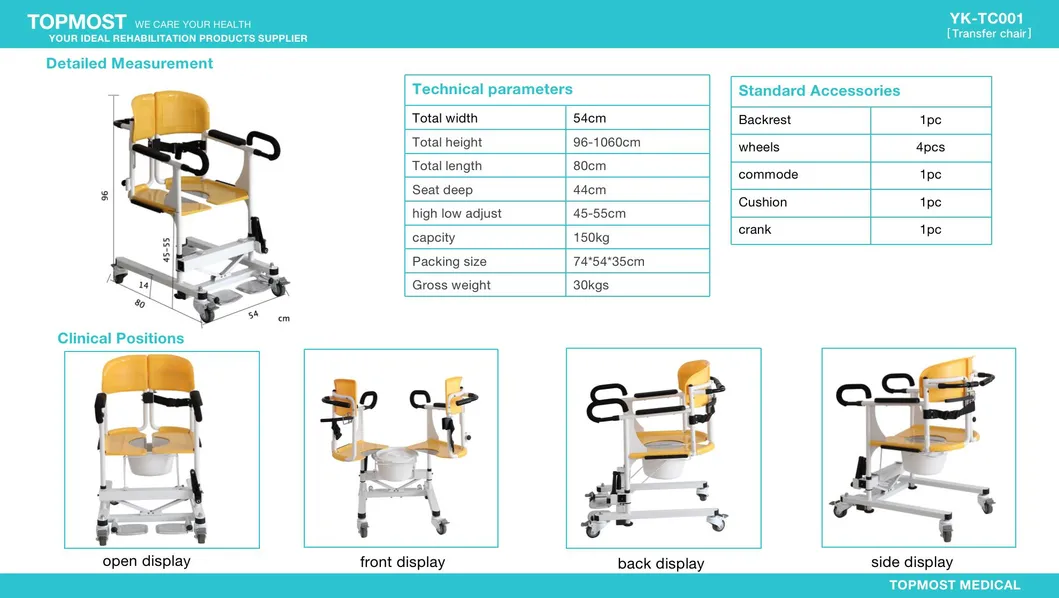 TOPMOST WE CARE YOUR HEALTH
YOUR IDEAL REHABILITATION PRODUCTS SUPPLIER

YK-TC001
[Transfer chair]

Detailed Measurement

96
45-55
14
80
54
cm

| Technical parameters | |
|---|---|
| Total width | 54cm |
| Total height | 96-1060cm |
| Total length | 80cm |
| Seat deep | 44cm |
| high low adjust | 45-55cm |
| capcity | 150kg |
| Packing size | 74*54*35cm |
| Gross weight | 30kgs |

| Standard Accessories | |
|---|---|
| Backrest | 1pc |
| wheels | 4pcs |
| commode | 1pc |
| Cushion | 1pc |
| crank | 1pc |

Clinical Positions

open display

front display

back display

side display

TOPMOST MEDICAL